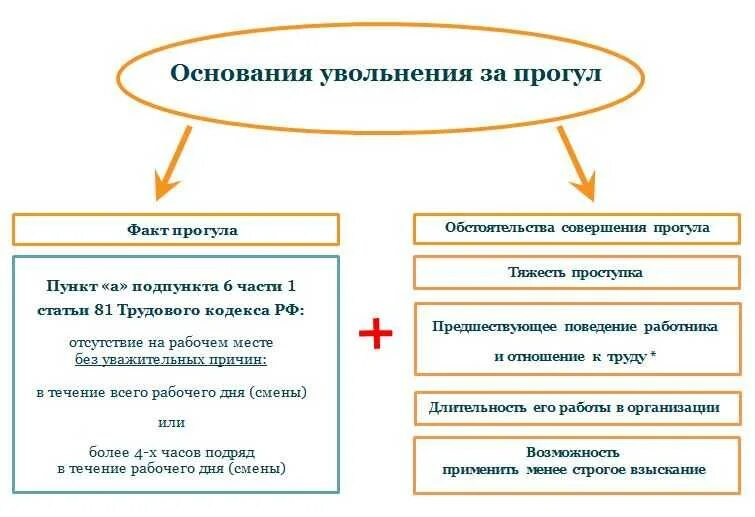 Основания увольнения за прогул

Факт прогула

Пункт «а» подпункта 6 части 1 статьи 81 Трудового кодекса РФ:

отсутствие на рабочем месте без уважительных причин:

в течение всего рабочего дня (смены)

или

более 4-х часов подряд в течение рабочего дня (смены)

+

Обстоятельства совершения прогула

Тяжесть проступка

Предшествующее поведение работника и отношение к труду *

Длительность его работы в организации

Возможность применить менее строгое взыскание